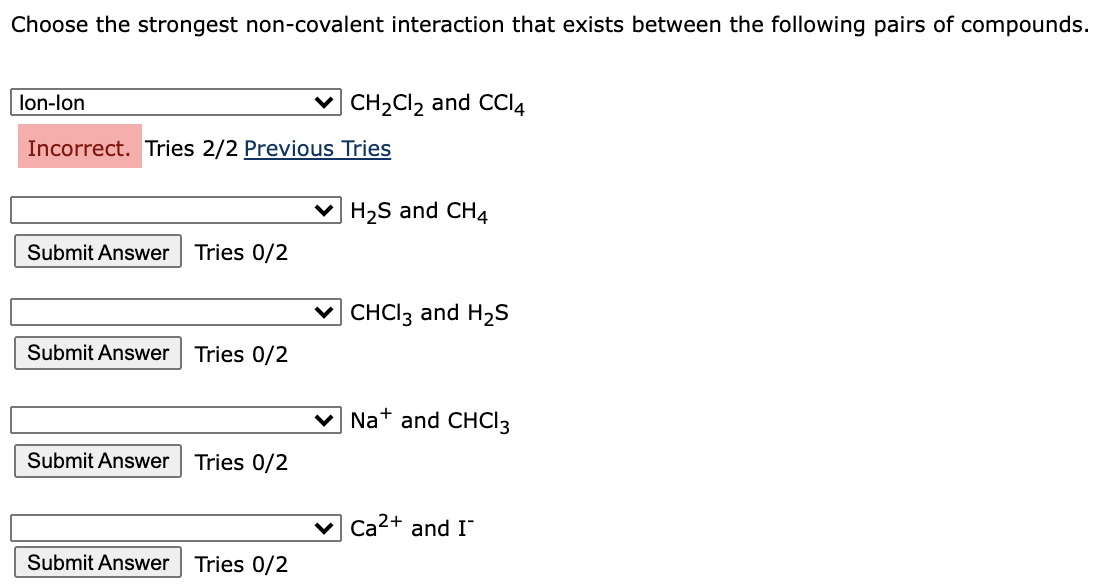 Choose the strongest non-covalent interaction that exists between the following pairs of compounds.

Ion-Ion $CH_2Cl_2$ and $CCl_4$
Incorrect. Tries 2/2 Previous Tries

$H_2S$ and $CH_4$
Submit Answer Tries 0/2

$CHCl_3$ and $H_2S$
Submit Answer Tries 0/2

$Na^+$ and $CHCl_3$
Submit Answer Tries 0/2

$Ca^{2+}$ and $I^-$
Submit Answer Tries 0/2